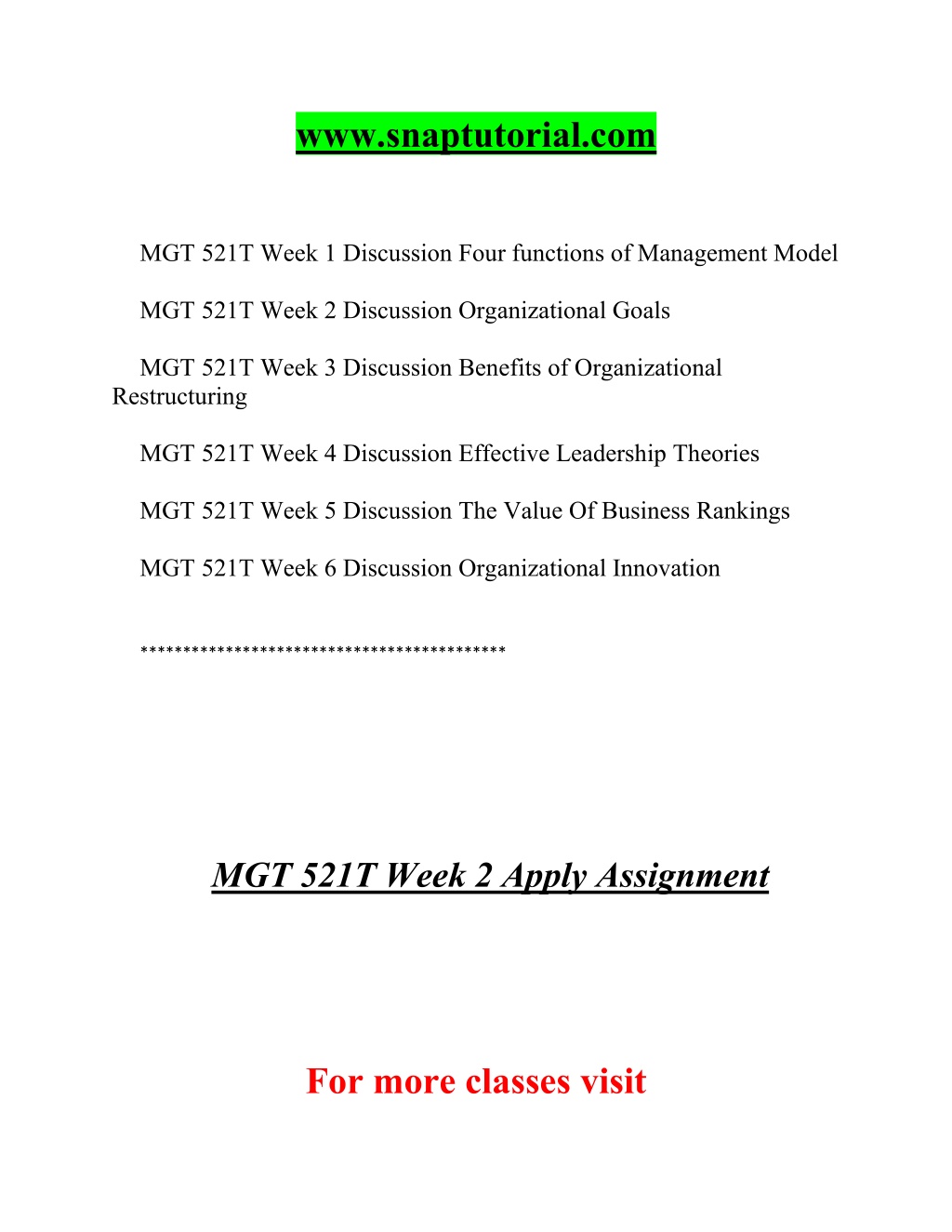 www.snaptutorial.com

MGT 521T Week 1 Discussion Four functions of Management Model

MGT 521T Week 2 Discussion Organizational Goals

MGT 521T Week 3 Discussion Benefits of Organizational Restructuring

MGT 521T Week 4 Discussion Effective Leadership Theories

MGT 521T Week 5 Discussion The Value Of Business Rankings

MGT 521T Week 6 Discussion Organizational Innovation

******************************************

MGT 521T Week 2 Apply Assignment

For more classes visit